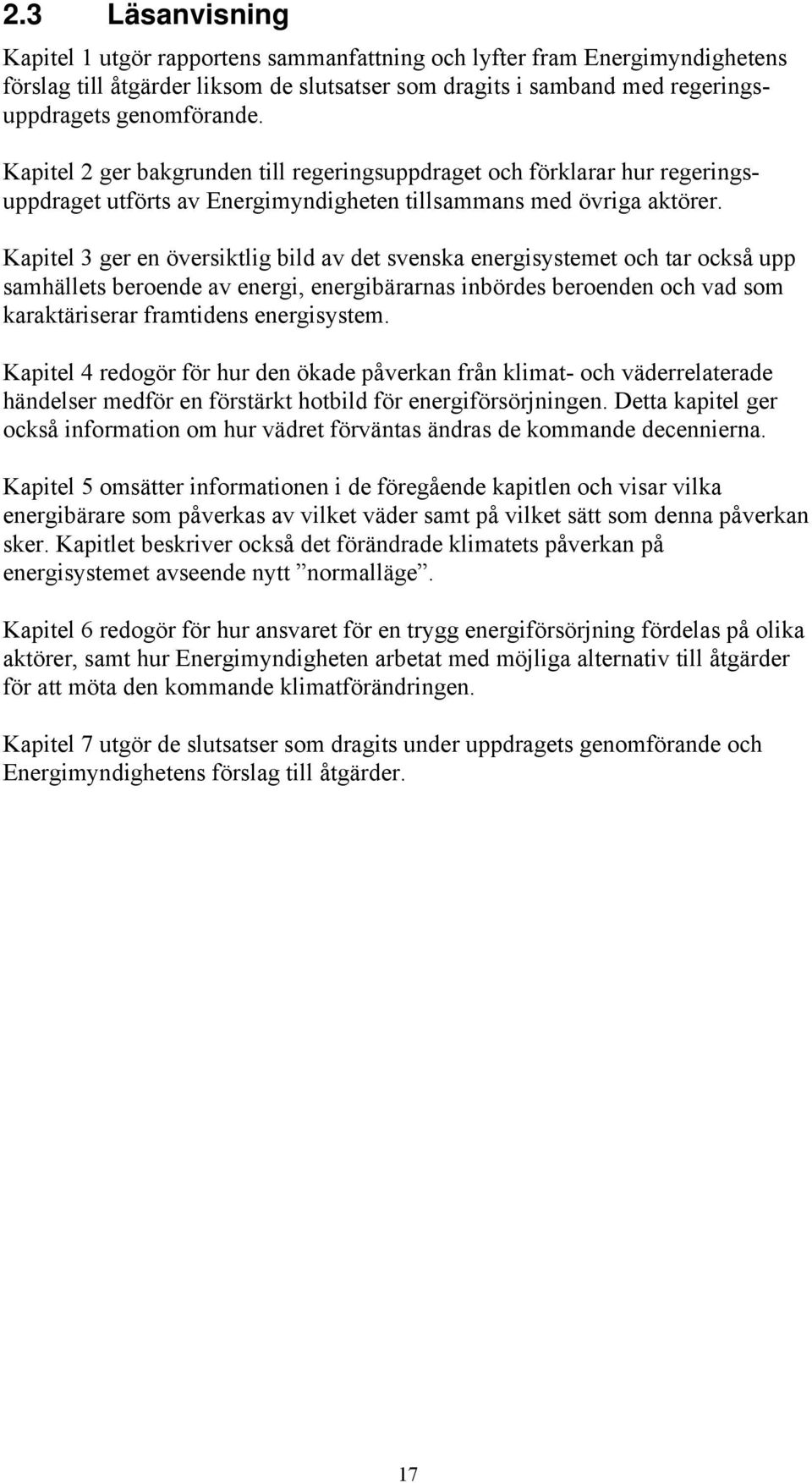 2.3 Läsanvisning

Kapitel 1 utgör rapportens sammanfattning och lyfter fram Energimyndighetens förslag till åtgärder liksom de slutsatser som dragits i samband med regeringsuppdragets genomförande.

Kapitel 2 ger bakgrunden till regeringsuppdraget och förklarar hur regeringsuppdraget utförts av Energimyndigheten tillsammans med övriga aktörer.

Kapitel 3 ger en översiktlig bild av det svenska energisystemet och tar också upp samhällets beroende av energi, energibärarnas inbördes beroenden och vad som karaktäriserar framtidens energisystem.

Kapitel 4 redogör för hur den ökade påverkan från klimat- och väderrelaterade händelser medför en förstärkt hotbild för energiförsörjningen. Detta kapitel ger också information om hur vädret förväntas ändras de kommande decennierna.

Kapitel 5 omsätter informationen i de föregående kapitlen och visar vilka energibärare som påverkas av vilket väder samt på vilket sätt som denna påverkan sker. Kapitlet beskriver också det förändrade klimatets påverkan på energisystemet avseende nytt ”normalläge”.

Kapitel 6 redogör för hur ansvaret för en trygg energiförsörjning fördelas på olika aktörer, samt hur Energimyndigheten arbetat med möjliga alternativ till åtgärder för att möta den kommande klimatförändringen.

Kapitel 7 utgör de slutsatser som dragits under uppdragets genomförande och Energimyndighetens förslag till åtgärder.

17